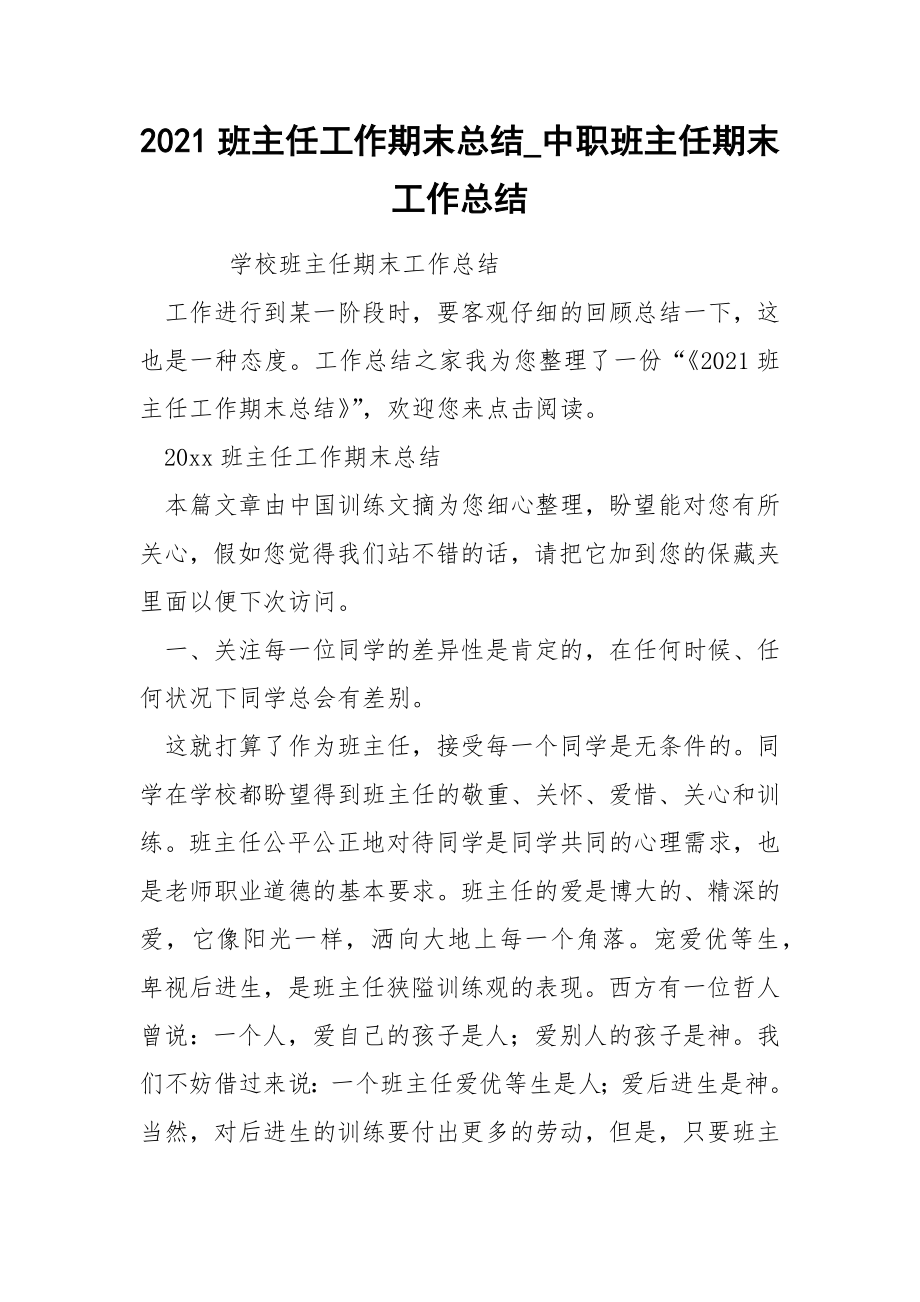 2021 班主任工作期末总结_中职班主任期末工作总结

学校班主任期末工作总结

工作进行到某一阶段时，要客观仔细的回顾总结一下，这也是一种态度。工作总结之家我为您整理了一份“《2021 班主任工作期末总结》”，欢迎您来点击阅读。

20xx 班主任工作期末总结

本篇文章由中国训练文摘为您细心整理，盼望能对您有所关心，假如您觉得我们站不错的话，请把它加到您的保藏夹里面以便下次访问。

一、关注每一位同学的差异性是肯定的，在任何时候、任何状况下同学总会有差别。

这就打算了作为班主任，接受每一个同学是无条件的。同学在学校都盼望得到班主任的敬重、关怀、爱惜、关心和训练。班主任公平公正地对待同学是同学共同的心理需求，也是老师职业道德的基本要求。班主任的爱是博大的、精深的爱，它像阳光一样，洒向大地上每一个角落。宠爱优等生，卑视后进生，是班主任狭隘训练观的表现。西方有一位哲人曾说：一个人，爱自己的孩子是人；爱别人的孩子是神。我们不妨借过来说：一个班主任爱优等生是人；爱后进生是神。当然，对后进生的训练要付出更多的劳动，但是，只要班主